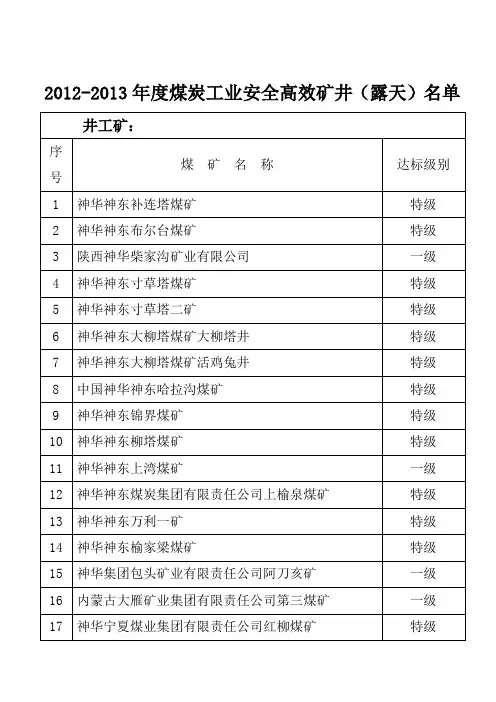 2012-2013 年度煤炭工业安全高效矿井（露天）名单

井工矿：

| 序号 | 煤 矿 名 称 | 达标级别 |
|---|---|---|
| 1 | 神华神东补连塔煤矿 | 特级 |
| 2 | 神华神东布尔台煤矿 | 特级 |
| 3 | 陕西神华柴家沟矿业有限公司 | 一级 |
| 4 | 神华神东寸草塔煤矿 | 特级 |
| 5 | 神华神东寸草塔二矿 | 特级 |
| 6 | 神华神东大柳塔煤矿大柳塔井 | 特级 |
| 7 | 神华神东大柳塔煤矿活鸡兔井 | 特级 |
| 8 | 中国神华神东哈拉沟煤矿 | 特级 |
| 9 | 神华神东锦界煤矿 | 特级 |
| 10 | 神华神东柳塔煤矿 | 特级 |
| 11 | 神华神东上湾煤矿 | 一级 |
| 12 | 神华神东煤炭集团有限责任公司上榆泉煤矿 | 特级 |
| 13 | 神华神东万利一矿 | 特级 |
| 14 | 神华神东榆家梁煤矿 | 特级 |
| 15 | 神华集团包头矿业有限责任公司阿刀亥矿 | 一级 |
| 16 | 内蒙古大雁矿业集团有限责任公司第三煤矿 | 一级 |
| 17 | 神华宁夏煤业集团有限责任公司红柳煤矿 | 特级 |